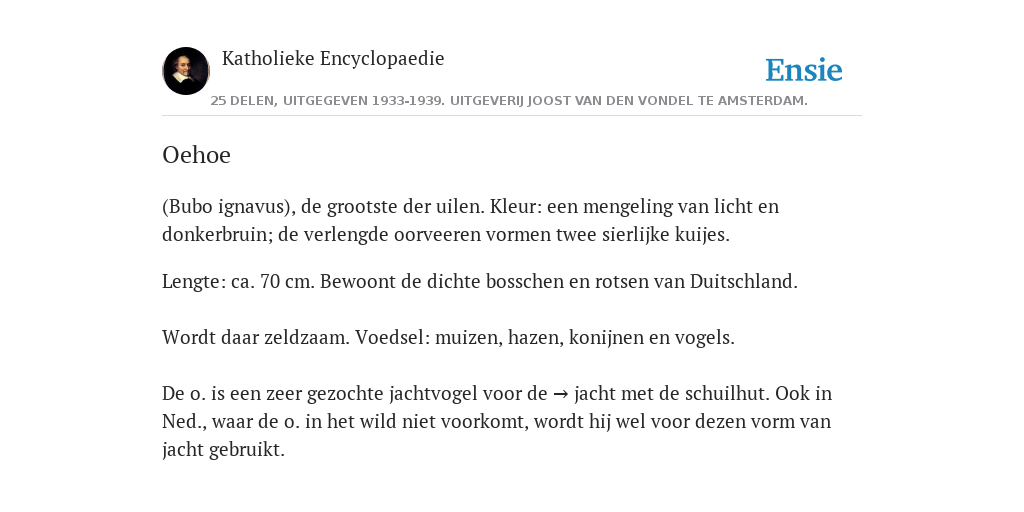 Katholieke Encyclopaedie

Ensie

25 DELEN, UITGEGEVEN 1933-1939. UITGEVERIJ JOOST VAN DEN VONDEL TE AMSTERDAM.

Oehoe

(Bubo ignavus), de grootste der uilen. Kleur: een mengeling van licht en donkerbruin; de verlengde oorveeren vormen twee sierlijke kuijes.

Lengte: ca. 70 cm. Bewoont de dichte bosschen en rotsen van Duitschland.

Wordt daar zeldzaam. Voedsel: muizen, hazen, konijnen en vogels.

De o. is een zeer gezochte jachtvogel voor de → jacht met de schuilhut. Ook in Ned., waar de o. in het wild niet voorkomt, wordt hij wel voor dezen vorm van jacht gebruikt.